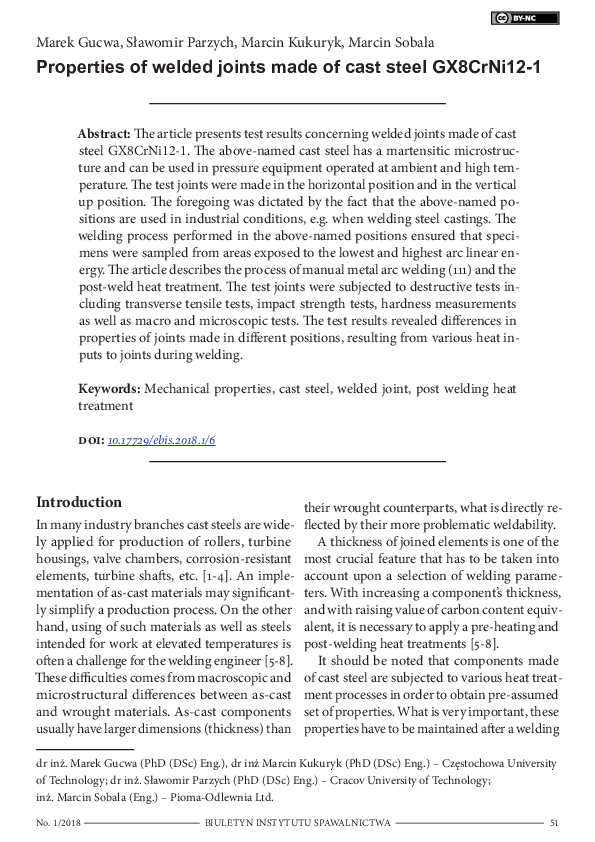 BY-NC

Marek Gucwa, Sławomir Parzych, Marcin Kukuryk, Marcin Sobala

Properties of welded joints made of cast steel GX8CrNi12-1

Abstract: The article presents test results concerning welded joints made of cast steel GX8CrNi12-1. The above-named cast steel has a martensitic microstructure and can be used in pressure equipment operated at ambient and high temperature. The test joints were made in the horizontal position and in the vertical up position. The foregoing was dictated by the fact that the above-named positions are used in industrial conditions, e.g. when welding steel castings. The welding process performed in the above-named positions ensured that specimens were sampled from areas exposed to the lowest and highest arc linear energy. The article describes the process of manual metal arc welding (111) and the post-weld heat treatment. The test joints were subjected to destructive tests including transverse tensile tests, impact strength tests, hardness measurements as well as macro and microscopic tests. The test results revealed differences in properties of joints made in different positions, resulting from various heat inputs to joints during welding.

Keywords: Mechanical properties, cast steel, welded joint, post welding heat treatment

DOI: 10.17729/ebis.2018.1/6

Introduction

In many industry branches cast steels are widely applied for production of rollers, turbine housings, valve chambers, corrosion-resistant elements, turbine shafts, etc. [1-4]. An implementation of as-cast materials may significantly simplify a production process. On the other hand, using of such materials as well as steels intended for work at elevated temperatures is often a challenge for the welding engineer [5-8]. These difficulties comes from macroscopic and microstructural differences between as-cast and wrought materials. As-cast components usually have larger dimensions (thickness) than their wrought counterparts, what is directly reflected by their more problematic weldability.

A thickness of joined elements is one of the most crucial feature that has to be taken into account upon a selection of welding parameters. With increasing a component's thickness, and with raising value of carbon content equivalent, it is necessary to apply a pre-heating and post-welding heat treatments [5-8].

It should be noted that components made of cast steel are subjected to various heat treatment processes in order to obtain pre-assumed set of properties. What is very important, these properties have to be maintained after a welding

dr inż. Marek Gucwa (PhD (DSc) Eng.), dr inż Marcin Kukuryk (PhD (DSc) Eng.) – Częstochowa University of Technology; dr inż. Sławomir Parzych (PhD (DSc) Eng.) – Cracov University of Technology; inż. Marcin Sobala (Eng.) – Pioma-Odlewnia Ltd.

No. 1/2018 BIULETYN INSTYTUTU SPAWALNICTWA 51